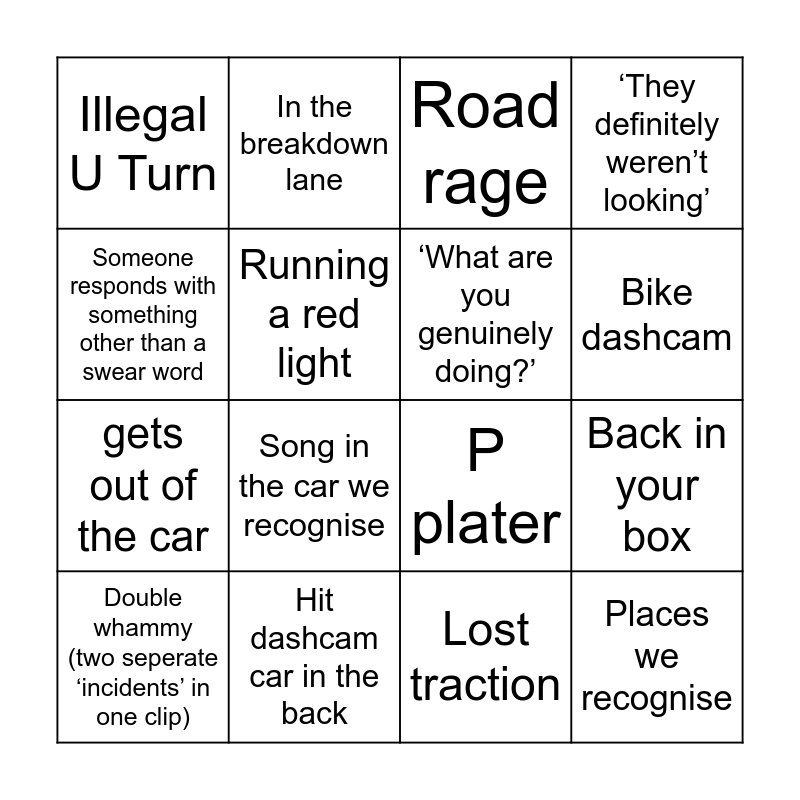 | Illegal U Turn | In the breakdown lane | Road rage | 'They definitely weren't looking' |
|---|---|---|---|
| Someone responds with something other than a swear word | Running a red light | 'What are you genuinely doing?' | Bike dashcam |
| gets out of the car | Song in the car we recognise | P plater | Back in your box |
| Double whammy (two seperate 'incidents' in one clip) | Hit dashcam car in the back | Lost traction | Places we recognise |